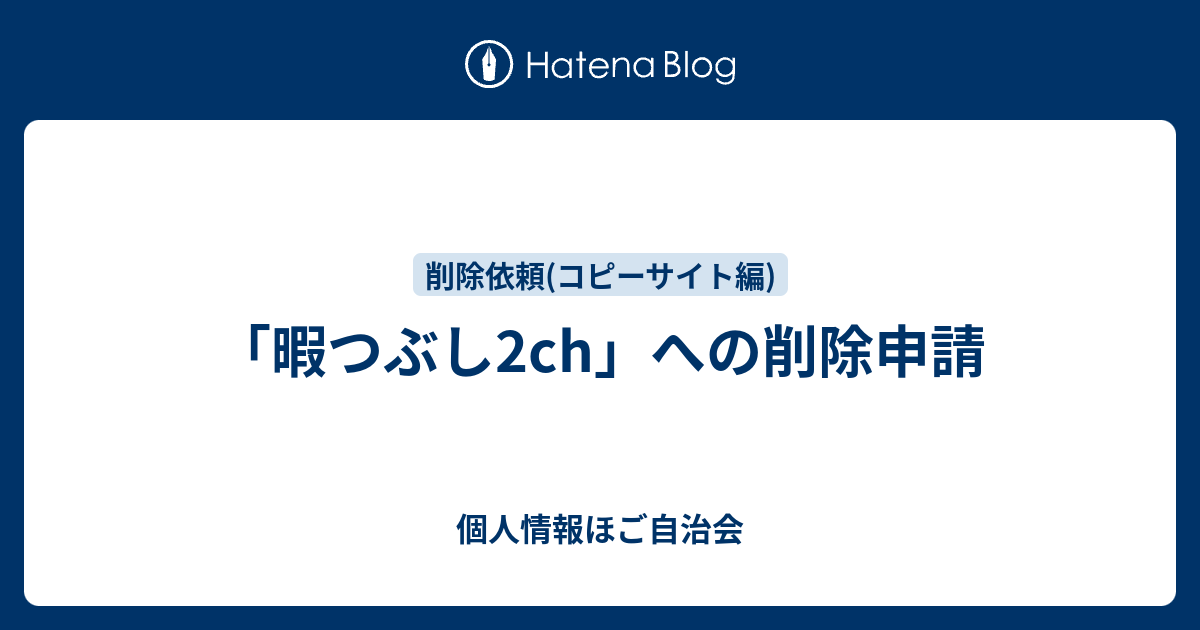 Hatena Blog

削除依頼(コピーサイト編)

「暇つぶし2ch」への削除申請

個人情報ほご自治会